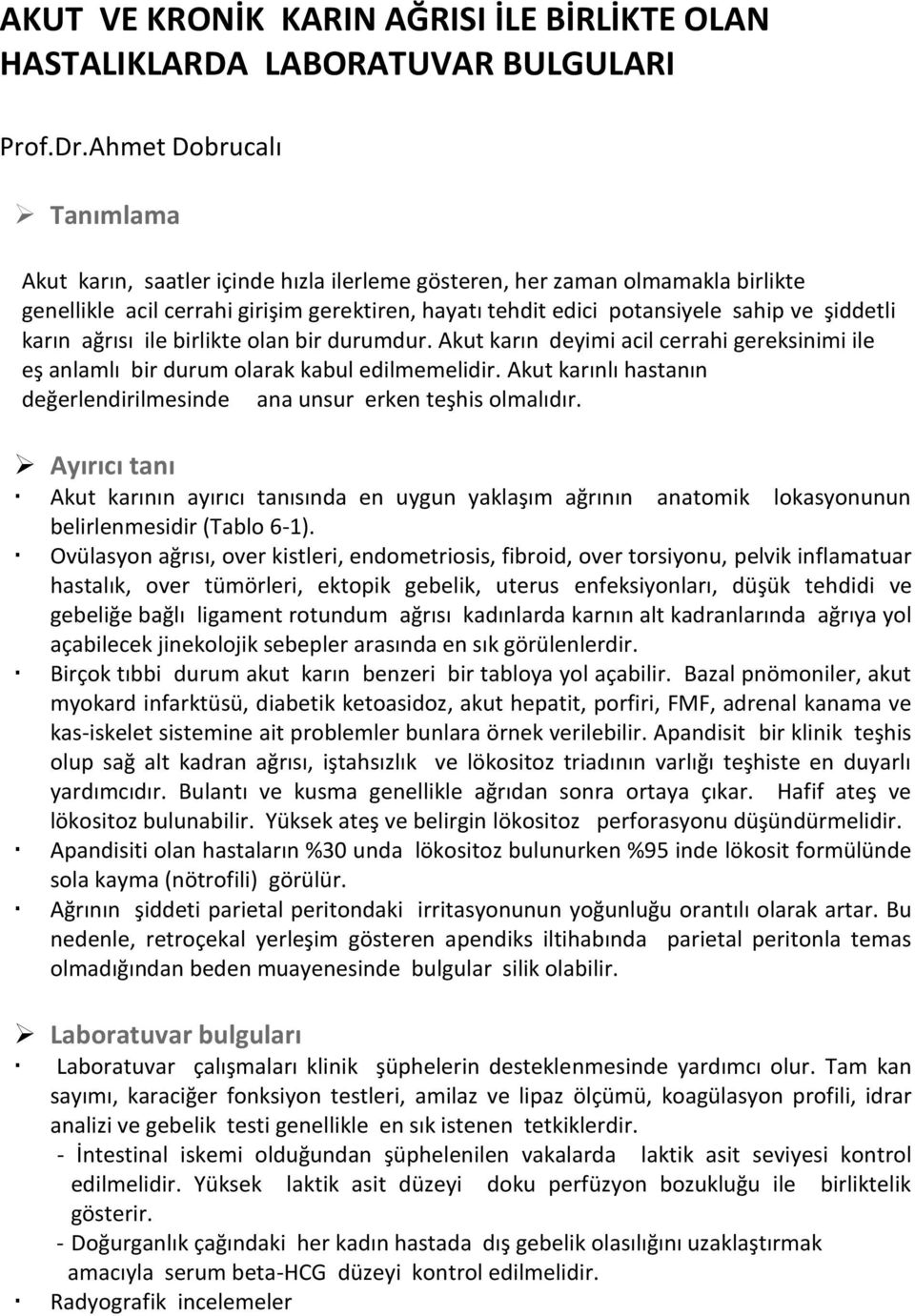 AKUT VE KRONİK KARIN AĞRISI İLE BİRLİKTE OLAN HASTALIKLARDA LABORATUVAR BULGULARI

Prof.Dr.Ahmet Dobrucalı

➢ Tanımlama

Akut karın, saatler içinde hızla ilerleme gösteren, her zaman olmamakla birlikte genellikle acil cerrahi girişim gerektiren, hayatı tehdit edici potansiyele sahip ve şiddetli karın ağrısı ile birlikte olan bir durumdur. Akut karın deyimi acil cerrahi gereksinimi ile eş anlamlı bir durum olarak kabul edilmemelidir. Akut karınlı hastanın değerlendirilmesinde ana unsur erken teşhis olmalıdır.

➢ Ayırıcı tanı

· Akut karının ayırıcı tanısında en uygun yaklaşım ağrının anatomik lokasyonunun belirlenmesidir (Tablo 6-1).

· Ovülasyon ağrısı, over kistleri, endometriosis, fibroid, over torsiyonu, pelvik inflamatuar hastalık, over tümörleri, ektopik gebelik, uterus enfeksiyonları, düşük tehdidi ve gebeliğe bağlı ligament rotundum ağrısı kadınlarda karnın alt kadranlarında ağrıya yol açabilecek jinekolojik sebepler arasında en sık görülenlerdir.

· Birçok tıbbi durum akut karın benzeri bir tabloya yol açabilir. Bazal pnömoniler, akut myokard infarktüsü, diabetik ketoasidoz, akut hepatit, porfiri, FMF, adrenal kanama ve kas-iskelet sistemine ait problemler bunlara örnek verilebilir. Apandisit bir klinik teşhis olup sağ alt kadran ağrısı, iştahsızlık ve lökositoz triadının varlığı teşhiste en duyarlı yardımcıdır. Bulantı ve kusma genellikle ağrıdan sonra ortaya çıkar. Hafif ateş ve lökositoz bulunabilir. Yüksek ateş ve belirgin lökositoz perforasyonu düşündürmelidir.

· Apandisiti olan hastaların %30 unda lökositoz bulunurken %95 inde lökosit formülünde sola kayma (nötrofili) görülür.

· Ağrının şiddeti parietal peritondaki irritasyonunun yoğunluğu orantılı olarak artar. Bu nedenle, retroçekal yerleşim gösteren apendiks iltihabında parietal peritonla temas olmadığından beden muayenesinde bulgular silik olabilir.

➢ Laboratuvar bulguları

· Laboratuvar çalışmaları klinik şüphelerin desteklenmesinde yardımcı olur. Tam kan sayımı, karaciğer fonksiyon testleri, amilaz ve lipaz ölçümü, koagülasyon profili, idrar analizi ve gebelik testi genellikle en sık istenen tetkiklerdir.
- İntestinal iskemi olduğundan şüphelenilen vakalarda laktik asit seviyesi kontrol edilmelidir. Yüksek laktik asit düzeyi doku perfüzyon bozukluğu ile birliktelik gösterir.
- Doğurganlık çağındaki her kadın hastada dış gebelik olasılığını uzaklaştırmak amacıyla serum beta-HCG düzeyi kontrol edilmelidir.

· Radyografik incelemeler